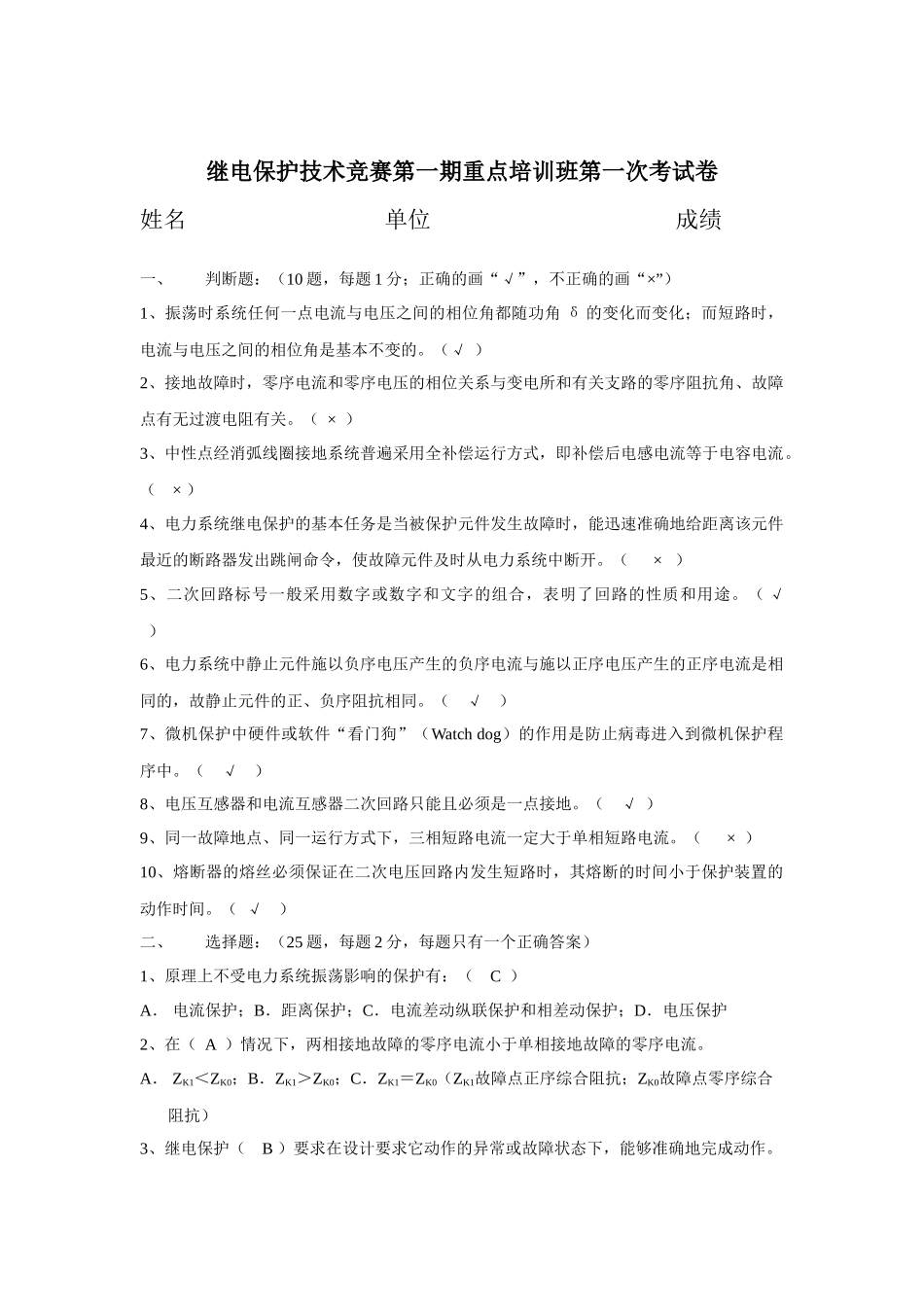 继电保护技术竞赛第一期重点培训班第一次考试卷

姓名　　　　　　　　单位　　　　　　　　成绩

一、　　判断题：（10 题，每题 1 分；正确的画“√”，不正确的画“×”）

1、振荡时系统任何一点电流与电压之间的相位角都随功角 δ 的变化而变化；而短路时，电流与电压之间的相位角是基本不变的。（ √ ）

2、接地故障时，零序电流和零序电压的相位关系与变电所和有关支路的零序阻抗角、故障点有无过渡电阻有关。（ × ）

3、中性点经消弧线圈接地系统普遍采用全补偿运行方式，即补偿后电感电流等于电容电流。（ × ）

4、电力系统继电保护的基本任务是当被保护元件发生故障时，能迅速准确地给距离该元件最近的断路器发出跳闸命令，使故障元件及时从电力系统中断开。（ × ）

5、二次回路标号一般采用数字或数字和文字的组合，表明了回路的性质和用途。（ √ ）

6、电力系统中静止元件施以负序电压产生的负序电流与施以正序电压产生的正序电流是相同的，故静止元件的正、负序阻抗相同。（ √ ）

7、微机保护中硬件或软件“看门狗”（Watch dog）的作用是防止病毒进入到微机保护程序中。（ √ ）

8、电压互感器和电流互感器二次回路只能且必须是一点接地。（ √ ）

9、同一故障地点、同一运行方式下，三相短路电流一定大于单相短路电流。（ × ）

10、熔断器的熔丝必须保证在二次电压回路内发生短路时，其熔断的时间小于保护装置的动作时间。（ √ ）

二、　　选择题：（25 题，每题 2 分，每题只有一个正确答案）

1、原理上不受电力系统振荡影响的保护有：（ C ）

A． 电流保护；B．距离保护；C．电流差动纵联保护和相差动保护；D．电压保护

2、在（ A ）情况下，两相接地故障的零序电流小于单相接地故障的零序电流。

A． $Z_{K1}<Z_{K0}$；B．$Z_{K1}>Z_{K0}$；C．$Z_{K1}=Z_{K0}$（$Z_{K1}$故障点正序综合阻抗；$Z_{K0}$故障点零序综合阻抗）

3、继电保护（ B ）要求在设计要求它动作的异常或故障状态下，能够准确地完成动作。